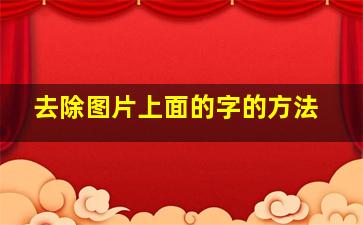 去除图片上面的字的方法